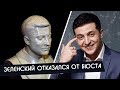 ЗЕЛЕНСКИЙ ОТКАЗАЛСЯ ОТ БЮСТА